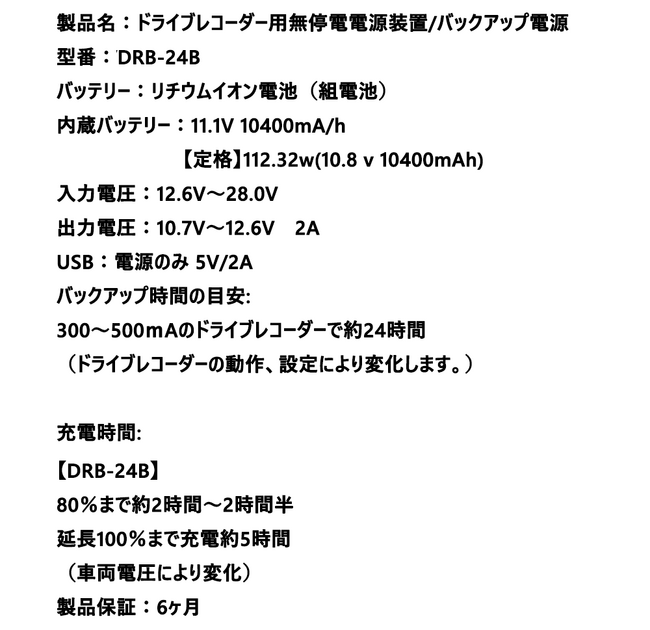 製品名：ドライブレコーダー用無停電電源装置/バックアップ電源
型番：DRB-24B
バッテリー：リチウムイオン電池（組電池）
内蔵バッテリー：11.1V 10400mA/h
【定格】112.32w(10.8 v 10400mAh)
入力電圧：12.6V～28.0V
出力電圧：10.7V～12.6V　2A
USB：電源のみ 5V/2A
バックアップ時間の目安:
300～500mAのドライブレコーダーで約24時間
（ドライブレコーダーの動作、設定により変化します。）

充電時間:
【DRB-24B】
80％まで約2時間～2時間半
延長100％まで充電約5時間
（車両電圧により変化）
製品保証：6ヶ月